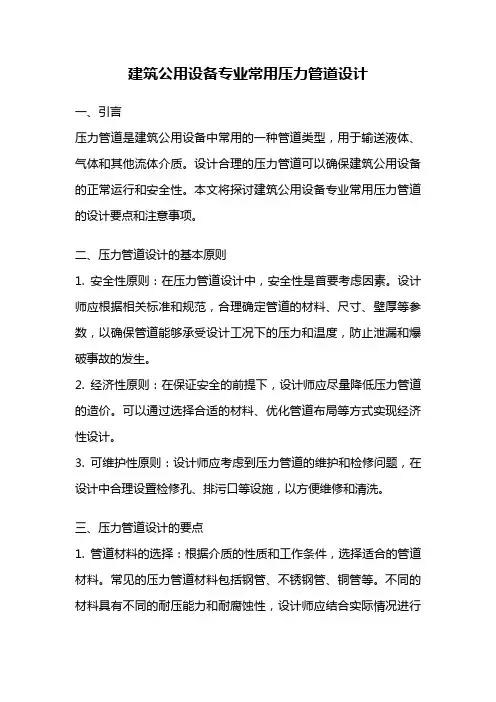 建筑公用设备专业常用压力管道设计

一、引言

压力管道是建筑公用设备中常用的一种管道类型，用于输送液体、气体和其他流体介质。设计合理的压力管道可以确保建筑公用设备的正常运行和安全性。本文将探讨建筑公用设备专业常用压力管道的设计要点和注意事项。

二、压力管道设计的基本原则

1. 安全性原则：在压力管道设计中，安全性是首要考虑因素。设计师应根据相关标准和规范，合理确定管道的材料、尺寸、壁厚等参数，以确保管道能够承受设计工况下的压力和温度，防止泄漏和爆破事故的发生。

2. 经济性原则：在保证安全的前提下，设计师应尽量降低压力管道的造价。可以通过选择合适的材料、优化管道布局等方式实现经济性设计。

3. 可维护性原则：设计师应考虑到压力管道的维护和检修问题，在设计中合理设置检修孔、排污口等设施，以方便维修和清洗。

三、压力管道设计的要点

1. 管道材料的选择：根据介质的性质和工作条件，选择适合的管道材料。常见的压力管道材料包括钢管、不锈钢管、铜管等。不同的材料具有不同的耐压能力和耐腐蚀性，设计师应结合实际情况进行